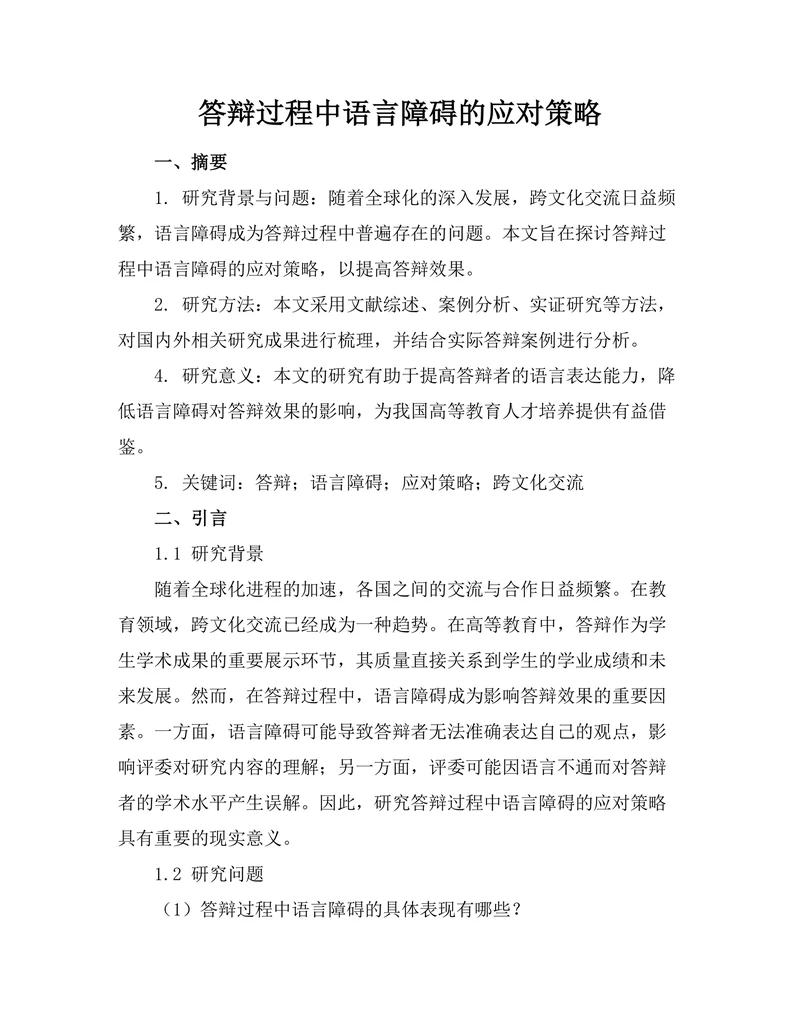 答辩过程中语言障碍的应对策略

一、摘要

1. 研究背景与问题：随着全球化的深入发展，跨文化交流日益频繁，语言障碍成为答辩过程中普遍存在的问题。本文旨在探讨答辩过程中语言障碍的应对策略，以提高答辩效果。

2. 研究方法：本文采用文献综述、案例分析、实证研究等方法，对国内外相关研究成果进行梳理，并结合实际答辩案例进行分析。

4. 研究意义：本文的研究有助于提高答辩者的语言表达能力，降低语言障碍对答辩效果的影响，为我国高等教育人才培养提供有益借鉴。

5. 关键词：答辩；语言障碍；应对策略；跨文化交流

二、引言

1.1 研究背景

随着全球化进程的加速，各国之间的交流与合作日益频繁。在教育领域，跨文化交流已经成为一种趋势。在高等教育中，答辩作为学生学术成果的重要展示环节，其质量直接关系到学生的学业成绩和未来发展。然而，在答辩过程中，语言障碍成为影响答辩效果的重要因素。一方面，语言障碍可能导致答辩者无法准确表达自己的观点，影响评委对研究内容的理解；另一方面，评委可能因语言不通而对答辩者的学术水平产生误解。因此，研究答辩过程中语言障碍的应对策略具有重要的现实意义。

1.2 研究问题

（1）答辩过程中语言障碍的具体表现有哪些？